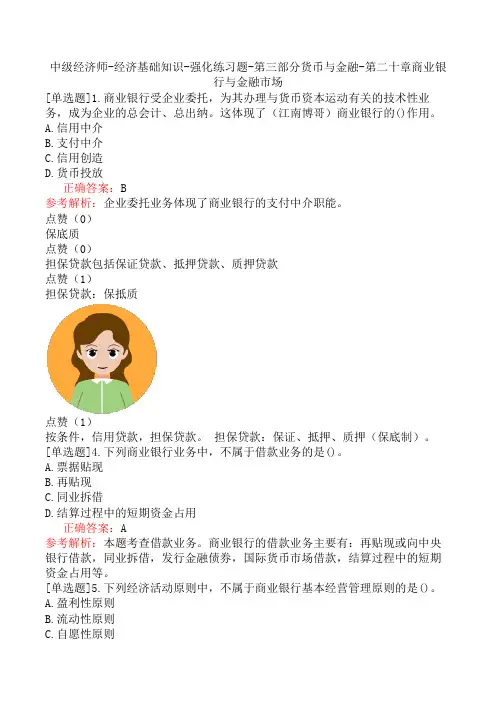 中级经济师-经济基础知识-强化练习题-第三部分货币与金融-第二十章商业银行与金融市场

[单选题]1.商业银行受企业委托，为其办理与货币资本运动有关的技术性业务，成为企业的总会计、总出纳。这体现了（江南博哥）商业银行的()作用。
A.信用中介
B.支付中介
C.信用创造
D.货币投放
正确答案：B
参考解析：企业委托业务体现了商业银行的支付中介职能。
点赞（0）
保底质
点赞（0）
担保贷款包括保证贷款、抵押贷款、质押贷款
点赞（1）
担保贷款：保抵质

点赞（1）
按条件，信用贷款，担保贷款。 担保贷款：保证、抵押、质押（保底制）。
[单选题]4.下列商业银行业务中，不属于借款业务的是()。
A.票据贴现
B.再贴现
C.同业拆借
D.结算过程中的短期资金占用
正确答案：A
参考解析：本题考查借款业务。商业银行的借款业务主要有：再贴现或向中央银行借款，同业拆借，发行金融债券，国际货币市场借款，结算过程中的短期资金占用等。
[单选题]5.下列经济活动原则中，不属于商业银行基本经营管理原则的是()。
A.盈利性原则
B.流动性原则
C.自愿性原则